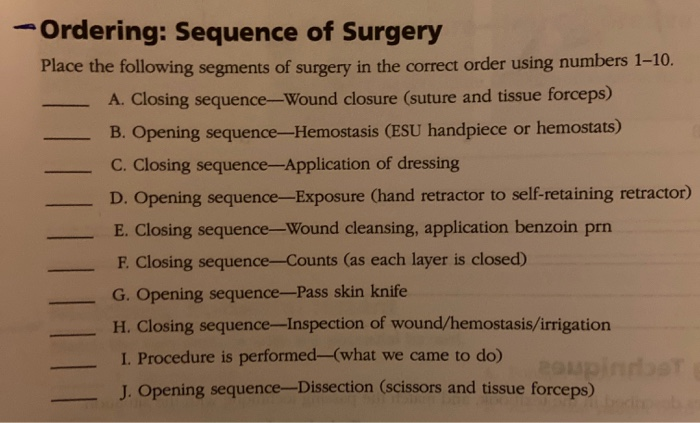 Ordering: Sequence of Surgery

Place the following segments of surgery in the correct order using numbers 1–10.

_____ A. Closing sequence—Wound closure (suture and tissue forceps)

_____ B. Opening sequence—Hemostasis (ESU handpiece or hemostats)

_____ C. Closing sequence—Application of dressing

_____ D. Opening sequence—Exposure (hand retractor to self-retaining retractor)

_____ E. Closing sequence—Wound cleansing, application benzoin prn

_____ F. Closing sequence—Counts (as each layer is closed)

_____ G. Opening sequence—Pass skin knife

_____ H. Closing sequence—Inspection of wound/hemostasis/irrigation

_____ I. Procedure is performed—(what we came to do)

_____ J. Opening sequence—Dissection (scissors and tissue forceps)